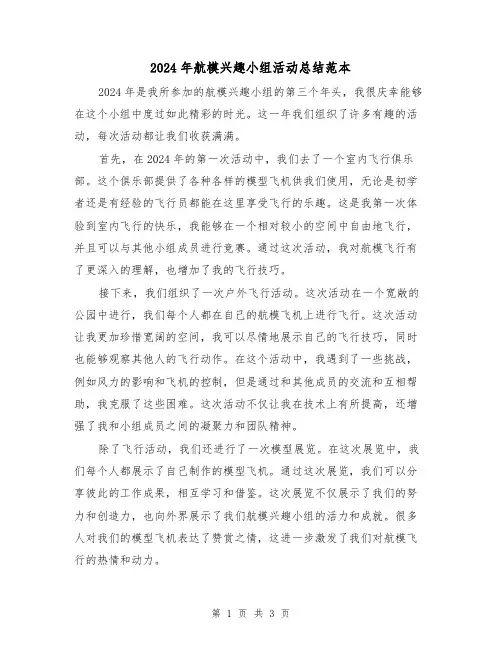 2024年航模兴趣小组活动总结范本

2024年是我所参加的航模兴趣小组的第三个年头，我很庆幸能够在这个小组中度过如此精彩的时光。这一年我们组织了许多有趣的活动，每次活动都让我们收获满满。

首先，在2024年的第一次活动中，我们去了一个室内飞行俱乐部。这个俱乐部提供了各种各样的模型飞机供我们使用，无论是初学者还是有经验的飞行员都能在这里享受飞行的乐趣。这是我第一次体验到室内飞行的快乐，我能够在一个相对较小的空间中自由地飞行，并且可以与其他小组成员进行竞赛。通过这次活动，我对航模飞行有了更深入的理解，也增加了我的飞行技巧。

接下来，我们组织了一次户外飞行活动。这次活动在一个宽敞的公园中进行，我们每个人都在自己的航模飞机上进行飞行。这次活动让我更加珍惜宽阔的空间，我可以尽情地展示自己的飞行技巧，同时也能够观察其他人的飞行动作。在这个活动中，我遇到了一些挑战，例如风力的影响和飞机的控制，但是通过和其他成员的交流和互相帮助，我克服了这些困难。这次活动不仅让我在技术上有所提高，还增强了我和小组成员之间的凝聚力和团队精神。

除了飞行活动，我们还进行了一次模型展览。在这次展览中，我们每个人都展示了自己制作的模型飞机。通过这次展览，我们可以分享彼此的工作成果，相互学习和借鉴。这次展览不仅展示了我们的努力和创造力，也向外界展示了我们航模兴趣小组的活力和成就。很多人对我们的模型飞机表达了赞赏之情，这进一步激发了我们对航模飞行的热情和动力。

第 1 页 共 3 页